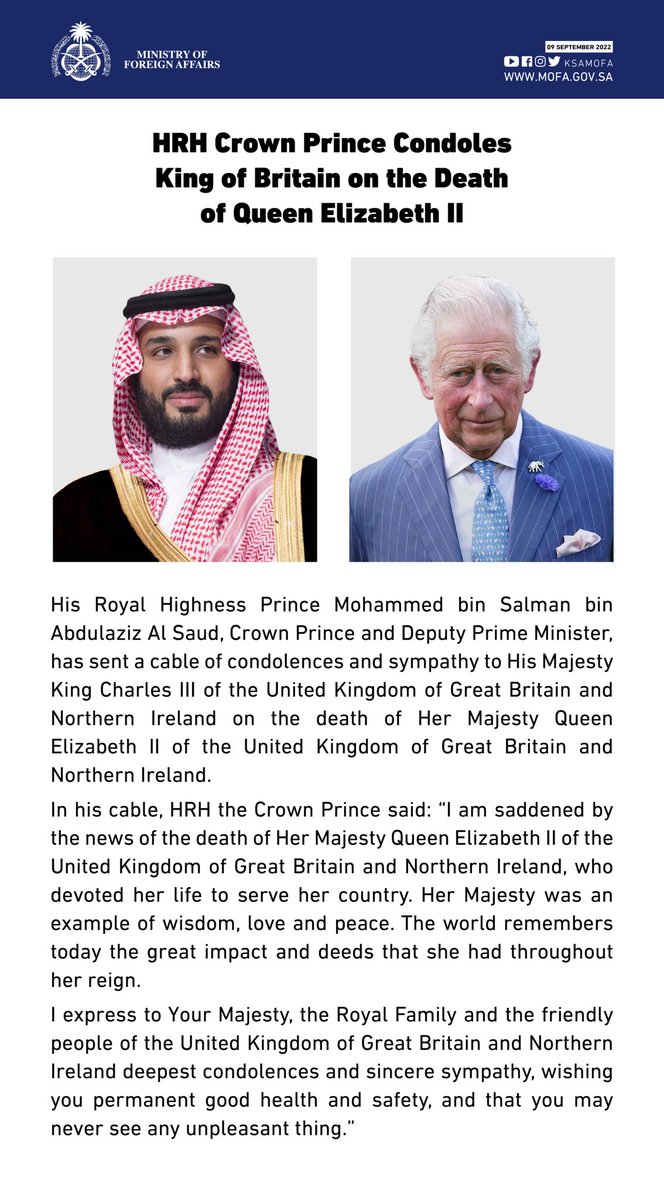 MINISTRY OF FOREIGN AFFAIRS

09 SEPTEMBER 2022
KSAMOFA
WWW.MOFA.GOV.SA

HRH Crown Prince Condoles King of Britain on the Death of Queen Elizabeth II

His Royal Highness Prince Mohammed bin Salman bin Abdulaziz Al Saud, Crown Prince and Deputy Prime Minister, has sent a cable of condolences and sympathy to His Majesty King Charles III of the United Kingdom of Great Britain and Northern Ireland on the death of Her Majesty Queen Elizabeth II of the United Kingdom of Great Britain and Northern Ireland.

In his cable, HRH the Crown Prince said: "I am saddened by the news of the death of Her Majesty Queen Elizabeth II of the United Kingdom of Great Britain and Northern Ireland, who devoted her life to serve her country. Her Majesty was an example of wisdom, love and peace. The world remembers today the great impact and deeds that she had throughout her reign.

I express to Your Majesty, the Royal Family and the friendly people of the United Kingdom of Great Britain and Northern Ireland deepest condolences and sincere sympathy, wishing you permanent good health and safety, and that you may never see any unpleasant thing."